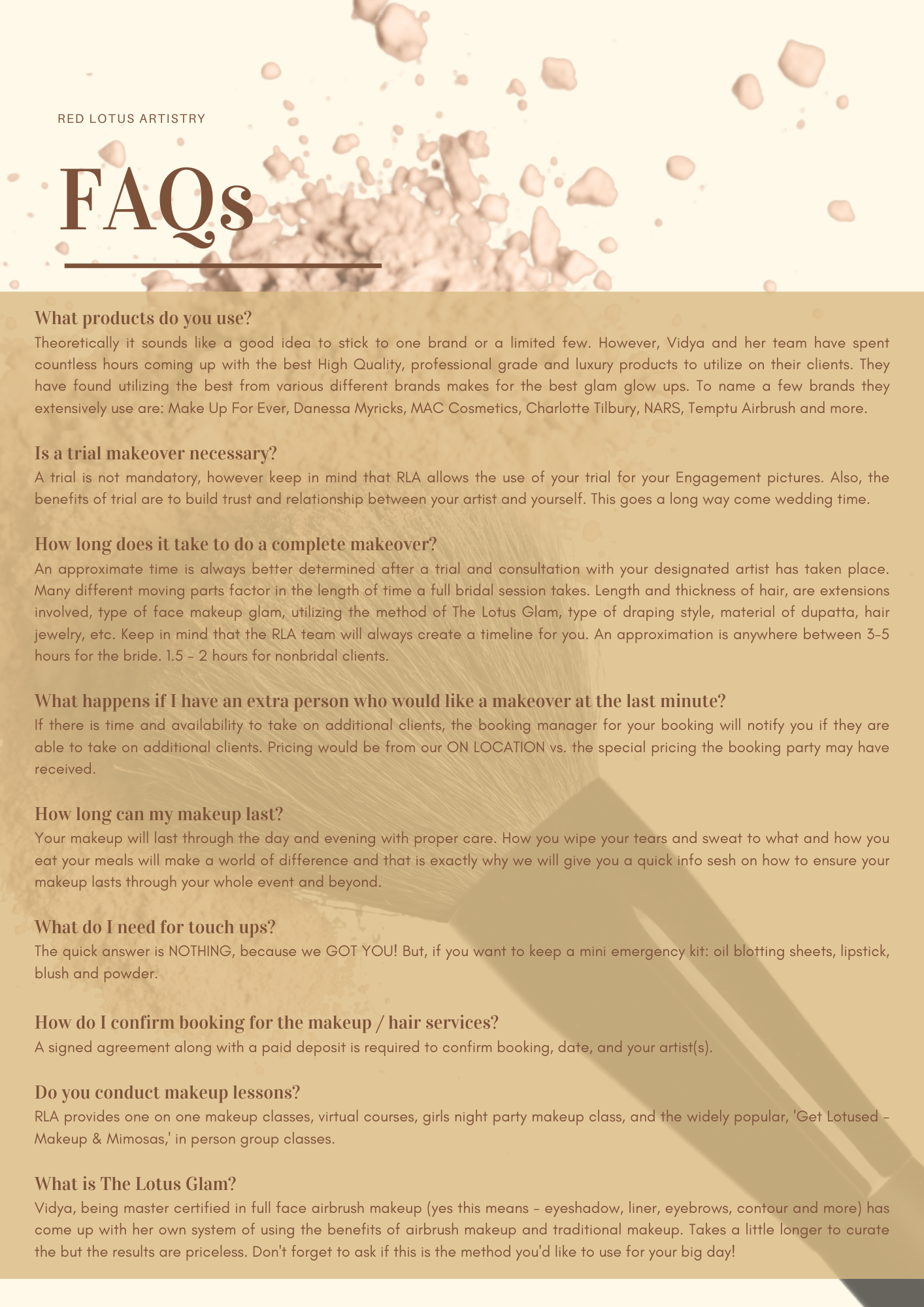 RED LOTUS ARTISTRY

FAQs

What products do you use?

Theoretically it sounds like a good idea to stick to one brand or a limited few. However, Vidya and her team have spent countless hours coming up with the best High Quality, professional grade and luxury products to utilize on their clients. They have found utilizing the best from various different brands makes for the best glam glow ups. To name a few brands they extensively use are: Make Up For Ever, Danessa Myricks, MAC Cosmetics, Charlotte Tilbury, NARS, Temptu Airbrush and more.

Is a trial makeover necessary?

A trial is not mandatory, however keep in mind that RLA allows the use of your trial for your Engagement pictures. Also, the benefits of trial are to build trust and relationship between your artist and yourself. This goes a long way come wedding time.

How long does it take to do a complete makeover?

An approximate time is always better determined after a trial and consultation with your designated artist has taken place. Many different moving parts factor in the length of time a full bridal session takes. Length and thickness of hair, are extensions involved, type of face makeup glam, utilizing the method of The Lotus Glam, type of draping style, material of dupatta, hair jewelry, etc. Keep in mind that the RLA team will always create a timeline for you. An approximation is anywhere between 3-5 hours for the bride. 1.5 - 2 hours for nonbridal clients.

What happens if I have an extra person who would like a makeover at the last minute?

If there is time and availability to take on additional clients, the booking manager for your booking will notify you if they are able to take on additional clients. Pricing would be from our ON LOCATION vs. the special pricing the booking party may have received.

How long can my makeup last?

Your makeup will last through the day and evening with proper care. How you wipe your tears and sweat to what and how you eat your meals will make a world of difference and that is exactly why we will give you a quick info sesh on how to ensure your makeup lasts through your whole event and beyond.

What do I need for touch ups?

The quick answer is NOTHING, because we GOT YOU! But, if you want to keep a mini emergency kit: oil blotting sheets, lipstick, blush and powder.

How do I confirm booking for the makeup / hair services?

A signed agreement along with a paid deposit is required to confirm booking, date, and your artist(s).

Do you conduct makeup lessons?

RLA provides one on one makeup classes, virtual courses, girls night party makeup class, and the widely popular, 'Get Lotused - Makeup & Mimosas,' in person group classes.

What is The Lotus Glam?

Vidya, being master certified in full face airbrush makeup (yes this means - eyeshadow, liner, eyebrows, contour and more) has come up with her own system of using the benefits of airbrush makeup and traditional makeup. Takes a little longer to curate the but the results are priceless. Don't forget to ask if this is the method you'd like to use for your big day!